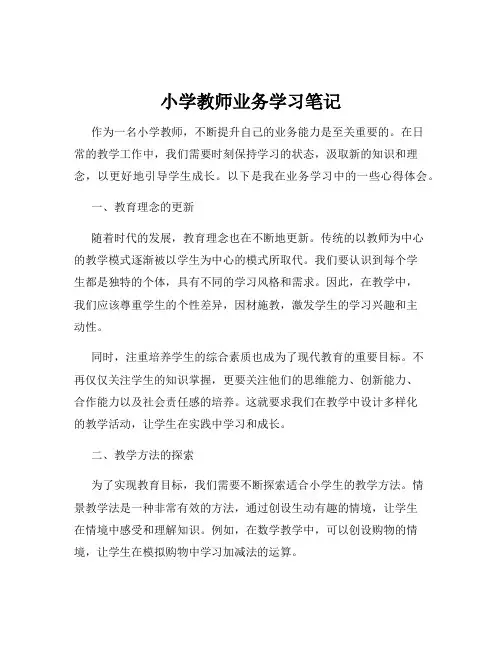 小学教师业务学习笔记

作为一名小学教师，不断提升自己的业务能力是至关重要的。在日常的教学工作中，我们需要时刻保持学习的状态，汲取新的知识和理念，以更好地引导学生成长。以下是我在业务学习中的一些心得体会。

一、教育理念的更新

随着时代的发展，教育理念也在不断地更新。传统的以教师为中心的教学模式逐渐被以学生为中心的模式所取代。我们要认识到每个学生都是独特的个体，具有不同的学习风格和需求。因此，在教学中，我们应该尊重学生的个性差异，因材施教，激发学生的学习兴趣和主动性。

同时，注重培养学生的综合素质也成为了现代教育的重要目标。不再仅仅关注学生的知识掌握，更要关注他们的思维能力、创新能力、合作能力以及社会责任感的培养。这就要求我们在教学中设计多样化的教学活动，让学生在实践中学习和成长。

二、教学方法的探索

为了实现教育目标，我们需要不断探索适合小学生的教学方法。情景教学法是一种非常有效的方法，通过创设生动有趣的情境，让学生在情境中感受和理解知识。例如，在数学教学中，可以创设购物的情境，让学生在模拟购物中学习加减法的运算。